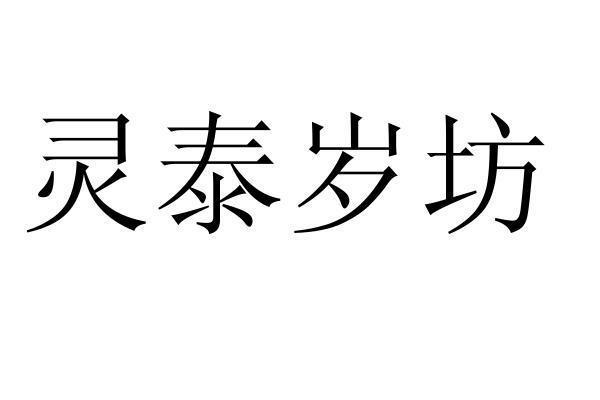 灵泰岁坊